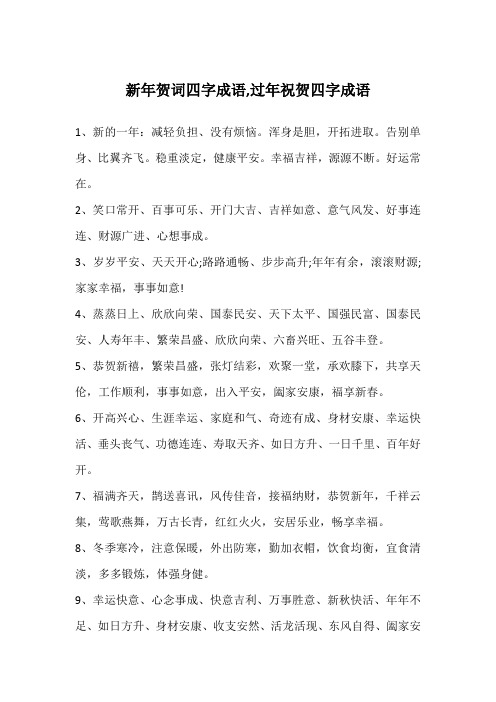 新年贺词四字成语,过年祝贺四字成语

1、新的一年：减轻负担、没有烦恼。浑身是胆，开拓进取。告别单身、比翼齐飞。稳重淡定，健康平安。幸福吉祥，源源不断。好运常在。

2、笑口常开、百事可乐、开门大吉、吉祥如意、意气风发、好事连连、财源广进、心想事成。

3、岁岁平安、天天开心;路路通畅、步步高升;年年有余，滚滚财源;家家幸福，事事如意!

4、蒸蒸日上、欣欣向荣、国泰民安、天下太平、国强民富、国泰民安、人寿年丰、繁荣昌盛、欣欣向荣、六畜兴旺、五谷丰登。

5、恭贺新禧，繁荣昌盛，张灯结彩，欢聚一堂，承欢膝下，共享天伦，工作顺利，事事如意，出入平安，阖家安康，福享新春。

6、开高兴心、生涯幸运、家庭和气、奇迹有成、身材安康、幸运快活、垂头丧气、功德连连、寿取天齐、如日方升、一日千里、百年好开。

7、福满齐天，鹊送喜讯，风传佳音，接福纳财，恭贺新年，千祥云集，莺歌燕舞，万古长青，红红火火，安居乐业，畅享幸福。

8、冬季寒冷，注意保暖，外出防寒，勤加衣帽，饮食均衡，宜食清淡，多多锻炼，体强身健。

9、幸运快意、心念事成、快意吉利、万事胜意、新秋快活、年年不足、如日方升、身材安康、收支安然、活龙活现、东风自得、阖家安